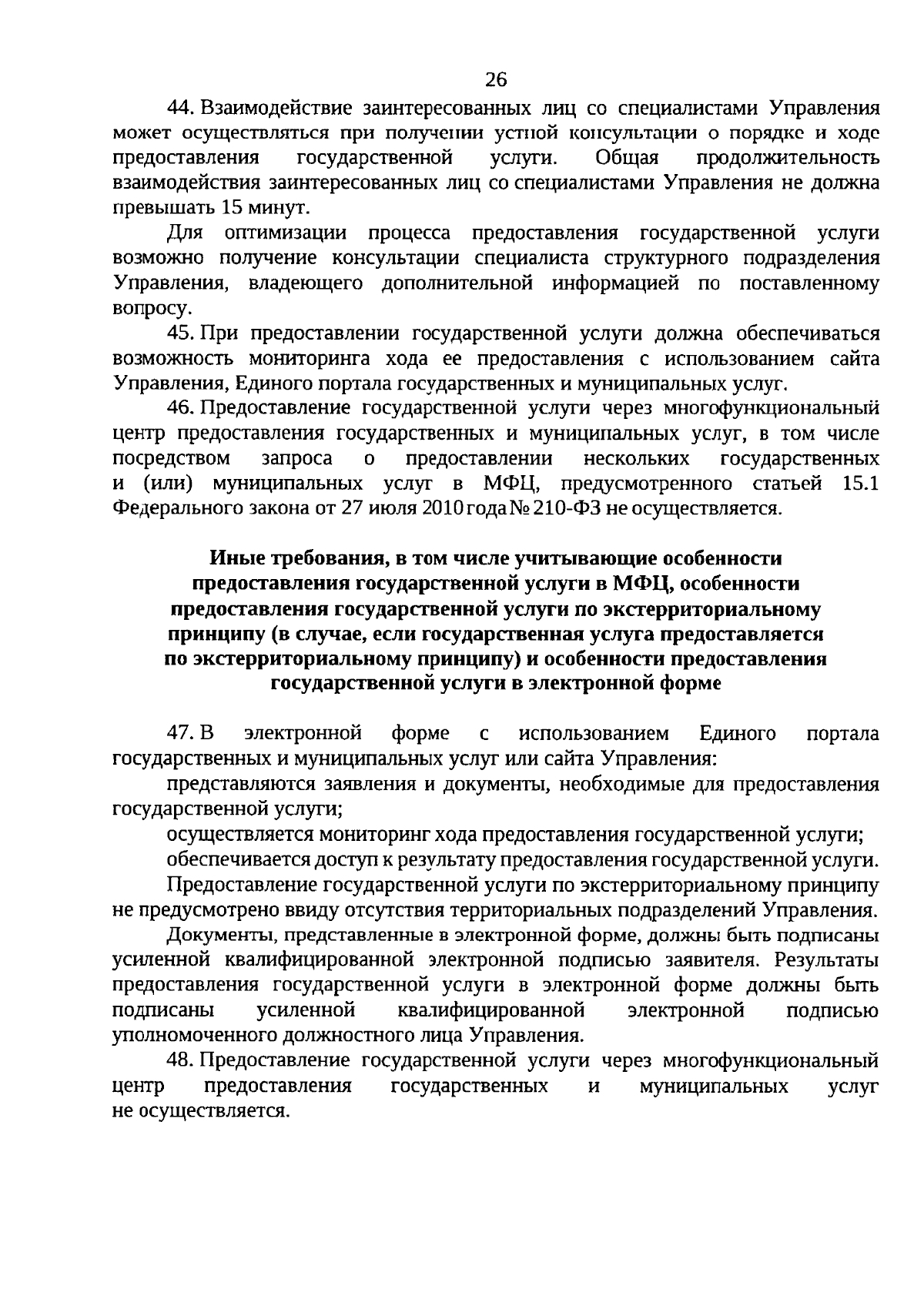 26

44. Взаимодействие заинтересованных лиц со специалистами Управления может осуществляться при получении устной консультации о порядке и ходе предоставления государственной услуги. Общая продолжительность взаимодействия заинтересованных лиц со специалистами Управления не должна превышать 15 минут.

Для оптимизации процесса предоставления государственной услуги возможно получение консультации специалиста структурного подразделения Управления, владеющего дополнительной информацией по поставленному вопросу.

45. При предоставлении государственной услуги должна обеспечиваться возможность мониторинга хода ее предоставления с использованием сайта Управления, Единого портала государственных и муниципальных услуг.

46. Предоставление государственной услуги через многофункциональный центр предоставления государственных и муниципальных услуг, в том числе посредством запроса о предоставлении нескольких государственных и (или) муниципальных услуг в МФЦ, предусмотренного статьей 15.1 Федерального закона от 27 июля 2010 года № 210-ФЗ не осуществляется.

Иные требования, в том числе учитывающие особенности предоставления государственной услуги в МФЦ, особенности предоставления государственной услуги по экстерриториальному принципу (в случае, если государственная услуга предоставляется по экстерриториальному принципу) и особенности предоставления государственной услуги в электронной форме

47. В электронной форме с использованием Единого портала государственных и муниципальных услуг или сайта Управления:

представляются заявления и документы, необходимые для предоставления государственной услуги;

осуществляется мониторинг хода предоставления государственной услуги;

обеспечивается доступ к результату предоставления государственной услуги.

Предоставление государственной услуги по экстерриториальному принципу не предусмотрено ввиду отсутствия территориальных подразделений Управления.

Документы, представленные в электронной форме, должны быть подписаны усиленной квалифицированной электронной подписью заявителя. Результаты предоставления государственной услуги в электронной форме должны быть подписаны усиленной квалифицированной электронной подписью уполномоченного должностного лица Управления.

48. Предоставление государственной услуги через многофункциональный центр предоставления государственных и муниципальных услуг не осуществляется.